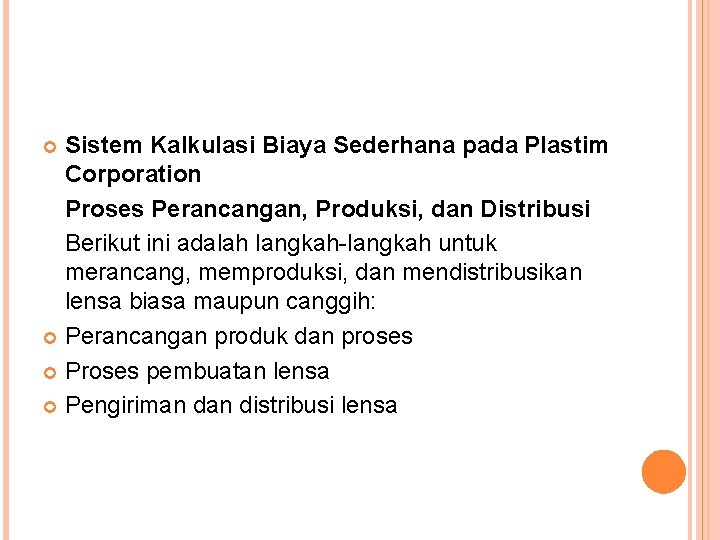 Sistem Kalkulasi Biaya Sederhana pada Plastim Corporation

Proses Perancangan, Produksi, dan Distribusi

Berikut ini adalah langkah-langkah untuk merancang, memproduksi, dan mendistribusikan lensa biasa maupun canggih:

Perancangan produk dan proses

Proses pembuatan lensa

Pengiriman dan distribusi lensa